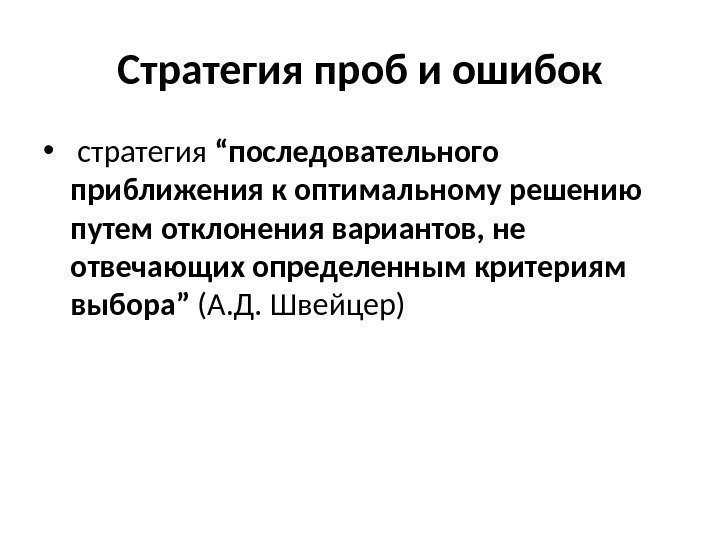 Стратегия проб и ошибок

• стратегия "последовательного приближения к оптимальному решению путем отклонения вариантов, не отвечающих определенным критериям выбора" (А.Д. Швейцер)